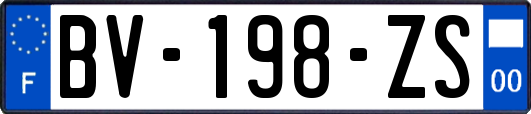 F
BV-198-ZS
00